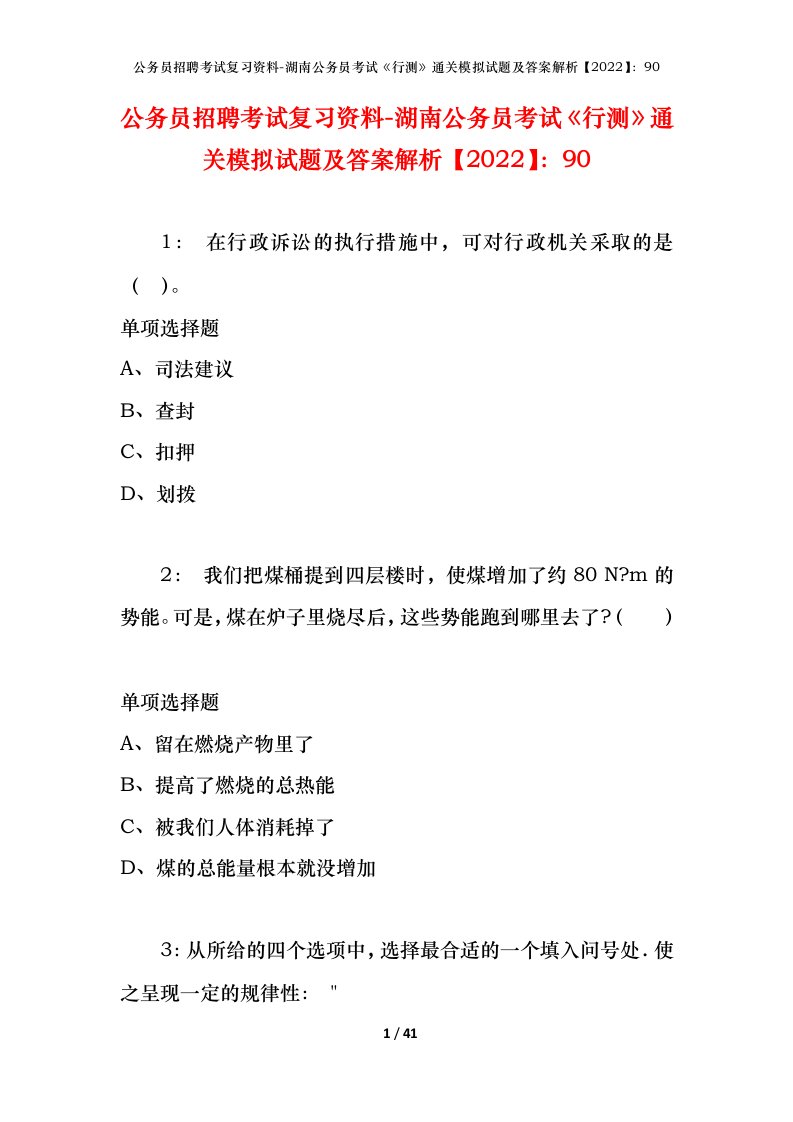 公务员招聘考试复习资料-湖南公务员考试《行测》通关模拟试题及答案解析【2022】：90

公务员招聘考试复习资料-湖南公务员考试《行测》通关模拟试题及答案解析【2022】：90

1： 在行政诉讼的执行措施中，可对行政机关采取的是（ ）。

单项选择题

A、司法建议

B、查封

C、扣押

D、划拨

2： 我们把煤桶提到四层楼时，使煤增加了约 80 N?m 的势能。可是，煤在炉子里烧尽后，这些势能跑到哪里去了？（ ）

单项选择题

A、留在燃烧产物里了

B、提高了燃烧的总热能

C、被我们人体消耗掉了

D、煤的总能量根本就没增加

3：从所给的四个选项中，选择最合适的一个填入问号处．使之呈现一定的规律性： "

1 / 41